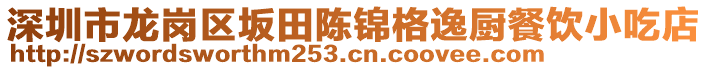 深圳市龙岗区坂田陈锦格逸厨餐饮小吃店
http://szwordsworthm253.cn.coovee.com